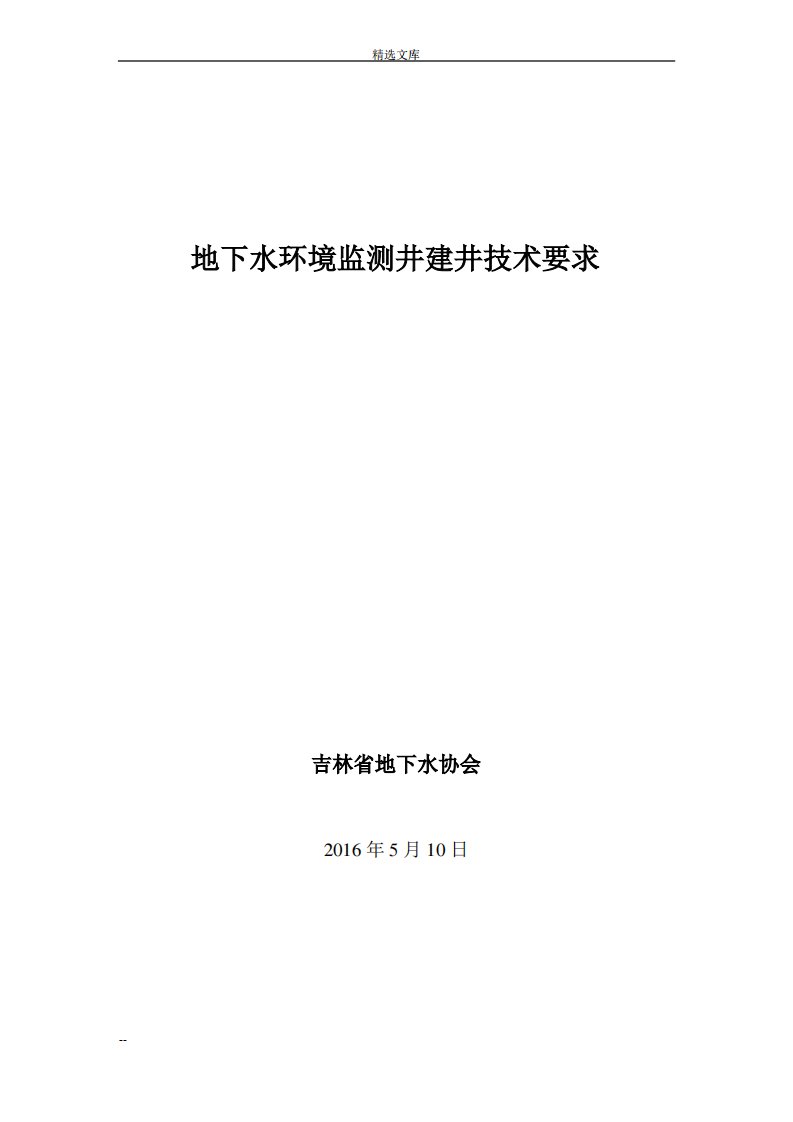 精选文库

地下水环境监测井建井技术要求

吉林省地下水协会

2016 年 5 月 10 日

--